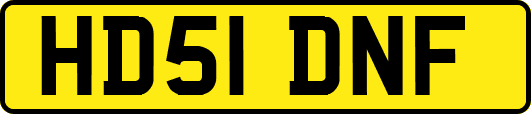 HD51 DNF